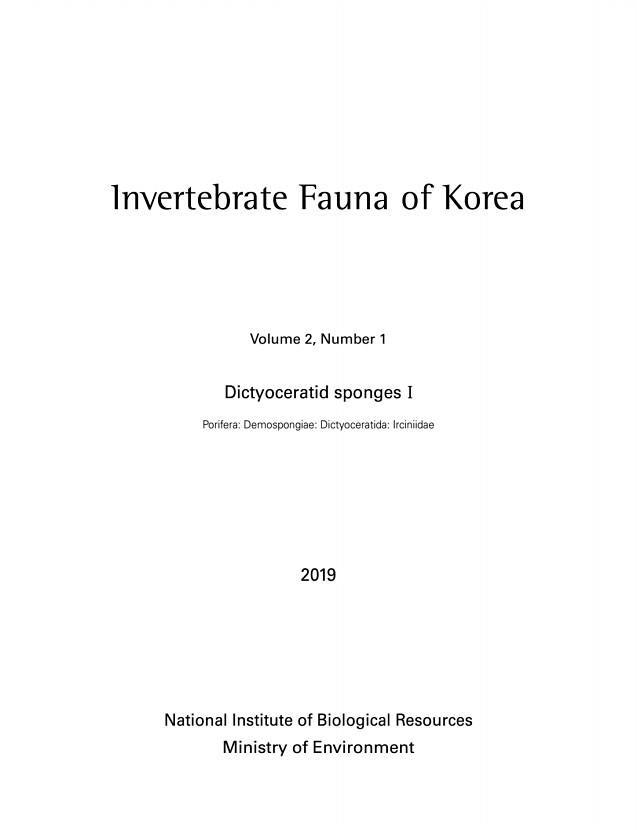 Invertebrate Fauna of Korea

Volume 2, Number 1

Dictyoceratid sponges I

Porifera: Demospongiae: Dictyoceratida: Irciniidae

2019

National Institute of Biological Resources
Ministry of Environment